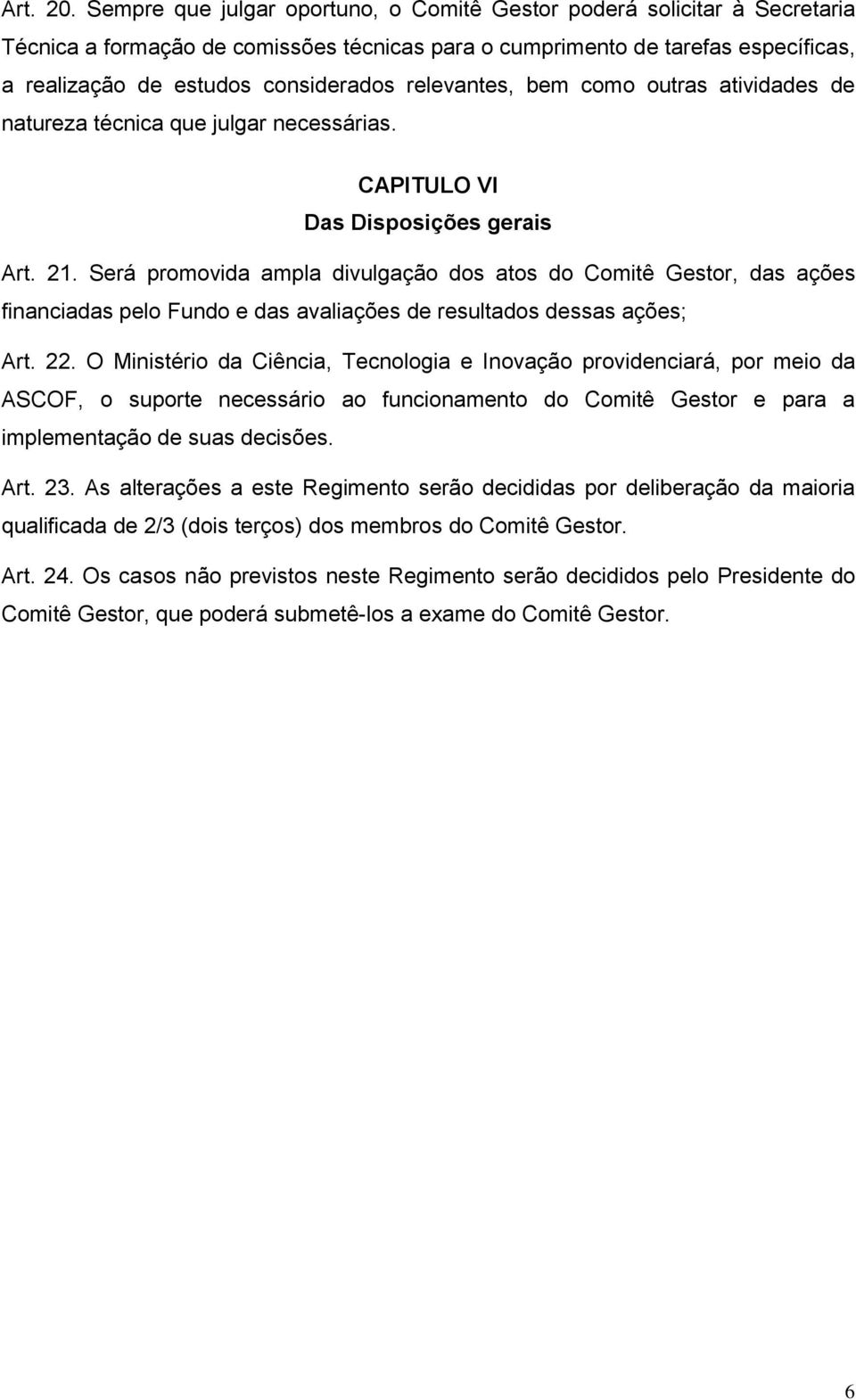 Art. 20. Sempre que julgar oportuno, o Comitê Gestor poderá solicitar à Secretaria Técnica a formação de comissões técnicas para o cumprimento de tarefas específicas, a realização de estudos considerados relevantes, bem como outras atividades de natureza técnica que julgar necessárias.

CAPITULO VI
Das Disposições gerais

Art. 21. Será promovida ampla divulgação dos atos do Comitê Gestor, das ações financiadas pelo Fundo e das avaliações de resultados dessas ações;

Art. 22. O Ministério da Ciência, Tecnologia e Inovação providenciará, por meio da ASCOF, o suporte necessário ao funcionamento do Comitê Gestor e para a implementação de suas decisões.

Art. 23. As alterações a este Regimento serão decididas por deliberação da maioria qualificada de 2/3 (dois terços) dos membros do Comitê Gestor.

Art. 24. Os casos não previstos neste Regimento serão decididos pelo Presidente do Comitê Gestor, que poderá submetê-los a exame do Comitê Gestor.

6